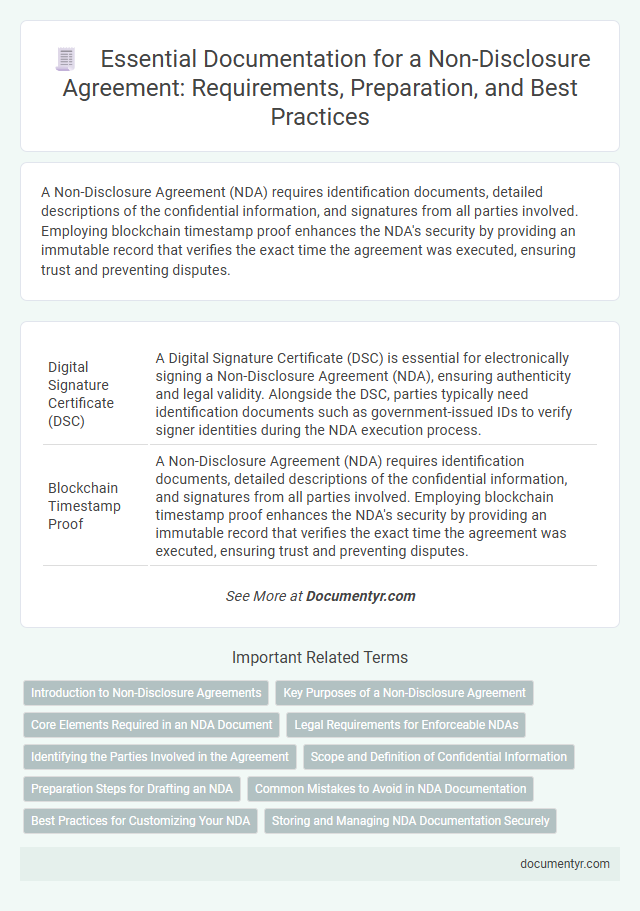 Essential Documentation for a Non-Disclosure Agreement: Requirements, Preparation, and Best Practices

A Non-Disclosure Agreement (NDA) requires identification documents, detailed descriptions of the confidential information, and signatures from all parties involved. Employing blockchain timestamp proof enhances the NDA's security by providing an immutable record that verifies the exact time the agreement was executed, ensuring trust and preventing disputes.

| Digital Signature Certificate (DSC) | A Digital Signature Certificate (DSC) is essential for electronically signing a Non-Disclosure Agreement (NDA), ensuring authenticity and legal validity. Alongside the DSC, parties typically need identification documents such as government-issued IDs to verify signer identities during the NDA execution process. |
|---|---|
| Blockchain Timestamp Proof | A Non-Disclosure Agreement (NDA) requires identification documents, detailed descriptions of the confidential information, and signatures from all parties involved. Employing blockchain timestamp proof enhances the NDA's security by providing an immutable record that verifies the exact time the agreement was executed, ensuring trust and preventing disputes. |

See More at Documentyr.com

Important Related Terms

Introduction to Non-Disclosure Agreements
Key Purposes of a Non-Disclosure Agreement
Core Elements Required in an NDA Document
Legal Requirements for Enforceable NDAs
Identifying the Parties Involved in the Agreement
Scope and Definition of Confidential Information
Preparation Steps for Drafting an NDA
Common Mistakes to Avoid in NDA Documentation
Best Practices for Customizing Your NDA
Storing and Managing NDA Documentation Securely

documentyr.com